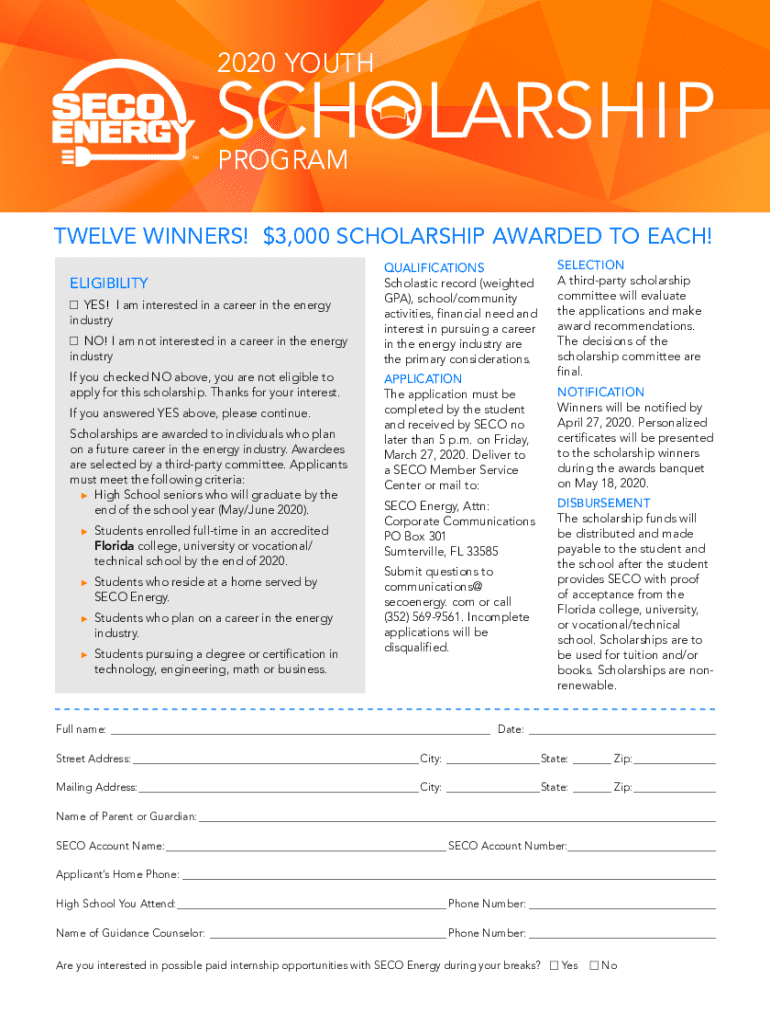 SECO ENERGY™

2020 YOUTH SCHOLARSHIP PROGRAM

TWELVE WINNERS! $3,000 SCHOLARSHIP AWARDED TO EACH!

ELIGIBILITY

☐ YES! I am interested in a career in the energy industry

☐ NO! I am not interested in a career in the energy industry

If you checked NO above, you are not eligible to apply for this scholarship. Thanks for your interest.

If you answered YES above, please continue.

Scholarships are awarded to individuals who plan on a future career in the energy industry. Awardees are selected by a third-party committee. Applicants must meet the following criteria:

► High School seniors who will graduate by the end of the school year (May/June 2020).

► Students enrolled full-time in an accredited Florida college, university or vocational/technical school by the end of 2020.

► Students who reside at a home served by SECO Energy.

► Students who plan on a career in the energy industry.

► Students pursuing a degree or certification in technology, engineering, math or business.

QUALIFICATIONS

Scholastic record (weighted GPA), school/community activities, financial need and interest in pursuing a career in the energy industry are the primary considerations.

APPLICATION

The application must be completed by the student and received by SECO no later than 5 p.m. on Friday, March 27, 2020. Deliver to a SECO Member Service Center or mail to:

SECO Energy, Attn: Corporate Communications PO Box 301 Sumterville, FL 33585

Submit questions to communications@ secoenergy. com or call (352) 569-9561. Incomplete applications will be disqualified.

SELECTION

A third-party scholarship committee will evaluate the applications and make award recommendations. The decisions of the scholarship committee are final.

NOTIFICATION

Winners will be notified by April 27, 2020. Personalized certificates will be presented to the scholarship winners during the awards banquet on May 18, 2020.

DISBURSEMENT

The scholarship funds will be distributed and made payable to the student and the school after the student provides SECO with proof of acceptance from the Florida college, university, or vocational/technical school. Scholarships are to be used for tuition and/or books. Scholarships are non-renewable.

Full name: Date:

Street Address: City: State: Zip:

Mailing Address: City: State: Zip:

Name of Parent or Guardian:

SECO Account Name: SECO Account Number:

Applicant's Home Phone:

High School You Attend: Phone Number:

Name of Guidance Counselor: Phone Number:

Are you interested in possible paid internship opportunities with SECO Energy during your breaks? ☐ Yes ☐ No